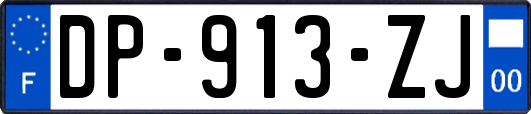 F
DP-913-ZJ
00